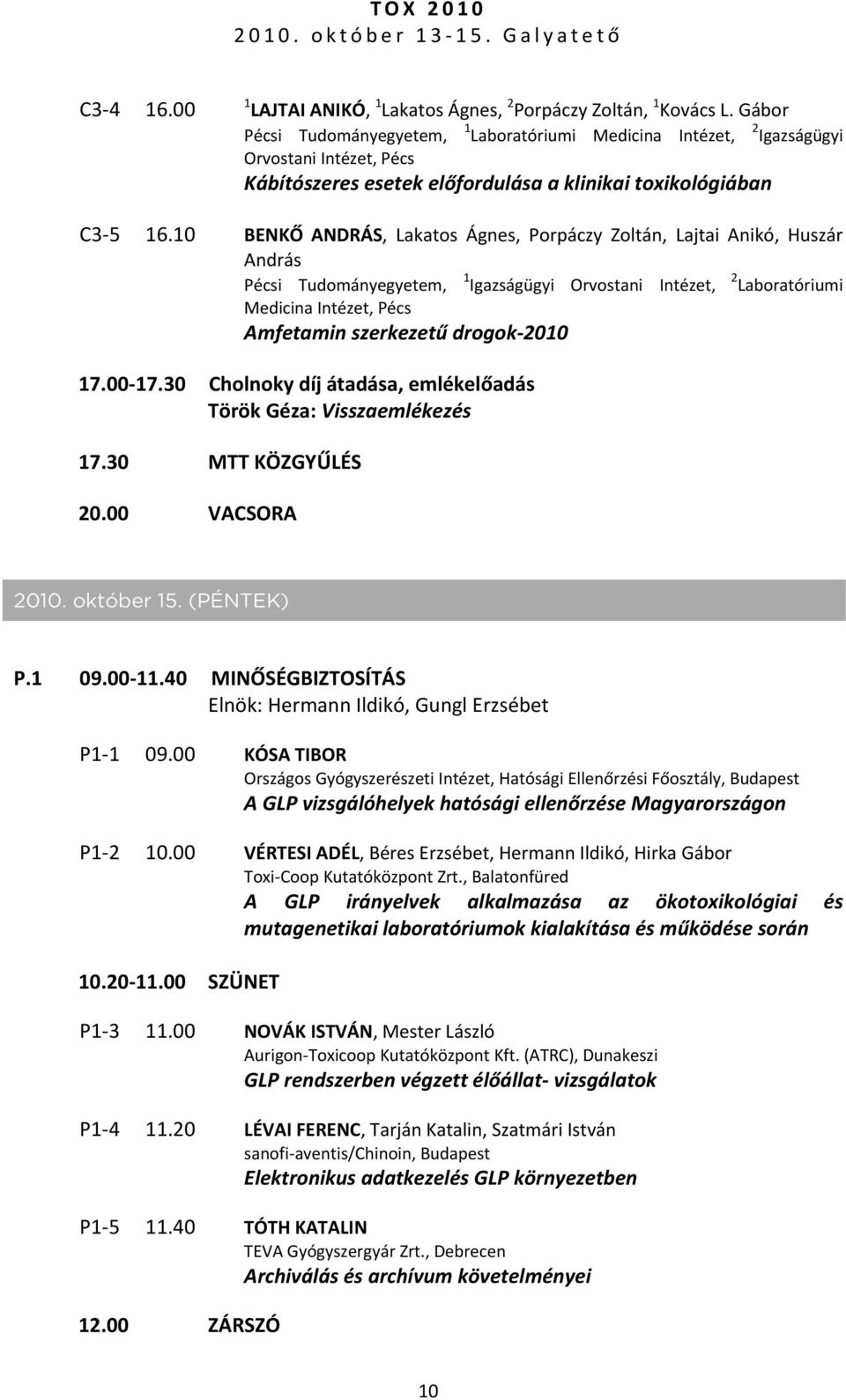 TOX 2010
2010. október 13-15. Galyatető

C3-4 16.00 $^1$LAJTAI ANIKÓ, $^1$Lakatos Ágnes, $^2$Porpáczy Zoltán, $^1$Kovács L. Gábor
Pécsi Tudományegyetem, $^1$Laboratóriumi Medicina Intézet, $^2$Igazságügyi Orvostani Intézet, Pécs
Kábítószeres esetek előfordulása a klinikai toxikológiában

C3-5 16.10 BENKŐ ANDRÁS, Lakatos Ágnes, Porpáczy Zoltán, Lajtai Anikó, Huszár András
Pécsi Tudományegyetem, $^1$Igazságügyi Orvostani Intézet, $^2$Laboratóriumi Medicina Intézet, Pécs
Amfetamin szerkezetű drogok-2010

17.00-17.30 Cholnoky díj átadása, emlékelőadás
Török Géza: Visszaemlékezés

17.30 MTT KÖZGYŰLÉS

20.00 VACSORA

2010. október 15. (PÉNTEK)

P.1 09.00-11.40 MINŐSÉGBIZTOSÍTÁS
Elnök: Hermann Ildikó, Gungl Erzsébet

P1-1 09.00 KÓSA TIBOR
Országos Gyógyszerészeti Intézet, Hatósági Ellenőrzési Főosztály, Budapest
A GLP vizsgálóhelyek hatósági ellenőrzése Magyarországon

P1-2 10.00 VÉRTESI ADÉL, Béres Erzsébet, Hermann Ildikó, Hirka Gábor
Toxi-Coop Kutatóközpont Zrt., Balatonfüred
A GLP irányelvek alkalmazása az ökotoxikológiai és mutagenetikai laboratóriumok kialakítása és működése során

10.20-11.00 SZÜNET

P1-3 11.00 NOVÁK ISTVÁN, Mester László
Aurigon-Toxicoop Kutatóközpont Kft. (ATRC), Dunakeszi
GLP rendszerben végzett élőállat- vizsgálatok

P1-4 11.20 LÉVAI FERENC, Tarján Katalin, Szatmári István
sanofi-aventis/Chinoin, Budapest
Elektronikus adatkezelés GLP környezetben

P1-5 11.40 TÓTH KATALIN
TEVA Gyógyszergyár Zrt., Debrecen
Archiválás és archívum követelményei

12.00 ZÁRSZÓ

10